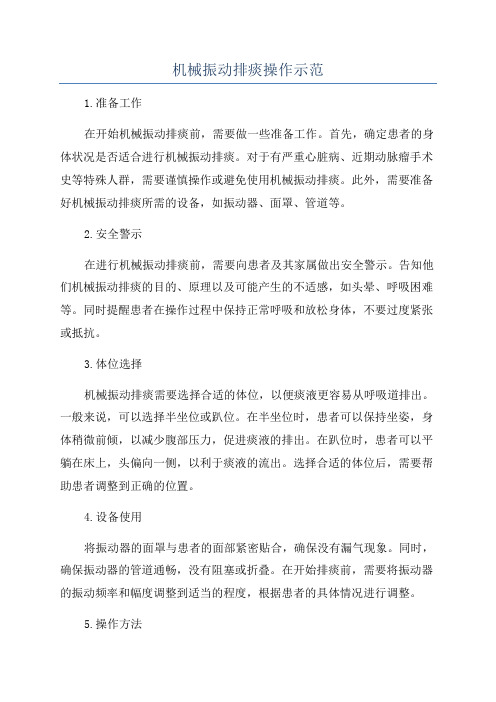 机械振动排痰操作示范

1.准备工作

在开始机械振动排痰前，需要做一些准备工作。首先，确定患者的身体状况是否适合进行机械振动排痰。对于有严重心脏病、近期动脉瘤手术史等特殊人群，需要谨慎操作或避免使用机械振动排痰。此外，需要准备好机械振动排痰所需的设备，如振动器、面罩、管道等。

2.安全警示

在进行机械振动排痰前，需要向患者及其家属做出安全警示。告知他们机械振动排痰的目的、原理以及可能产生的不适感，如头晕、呼吸困难等。同时提醒患者在操作过程中保持正常呼吸和放松身体，不要过度紧张或抵抗。

3.体位选择

机械振动排痰需要选择合适的体位，以便痰液更容易从呼吸道排出。一般来说，可以选择半坐位或趴位。在半坐位时，患者可以保持坐姿，身体稍微前倾，以减少腹部压力，促进痰液的排出。在趴位时，患者可以平躺在床上，头偏向一侧，以利于痰液的流出。选择合适的体位后，需要帮助患者调整到正确的位置。

4.设备使用

将振动器的面罩与患者的面部紧密贴合，确保没有漏气现象。同时，确保振动器的管道通畅，没有阻塞或折叠。在开始排痰前，需要将振动器的振动频率和幅度调整到适当的程度，根据患者的具体情况进行调整。

5.操作方法